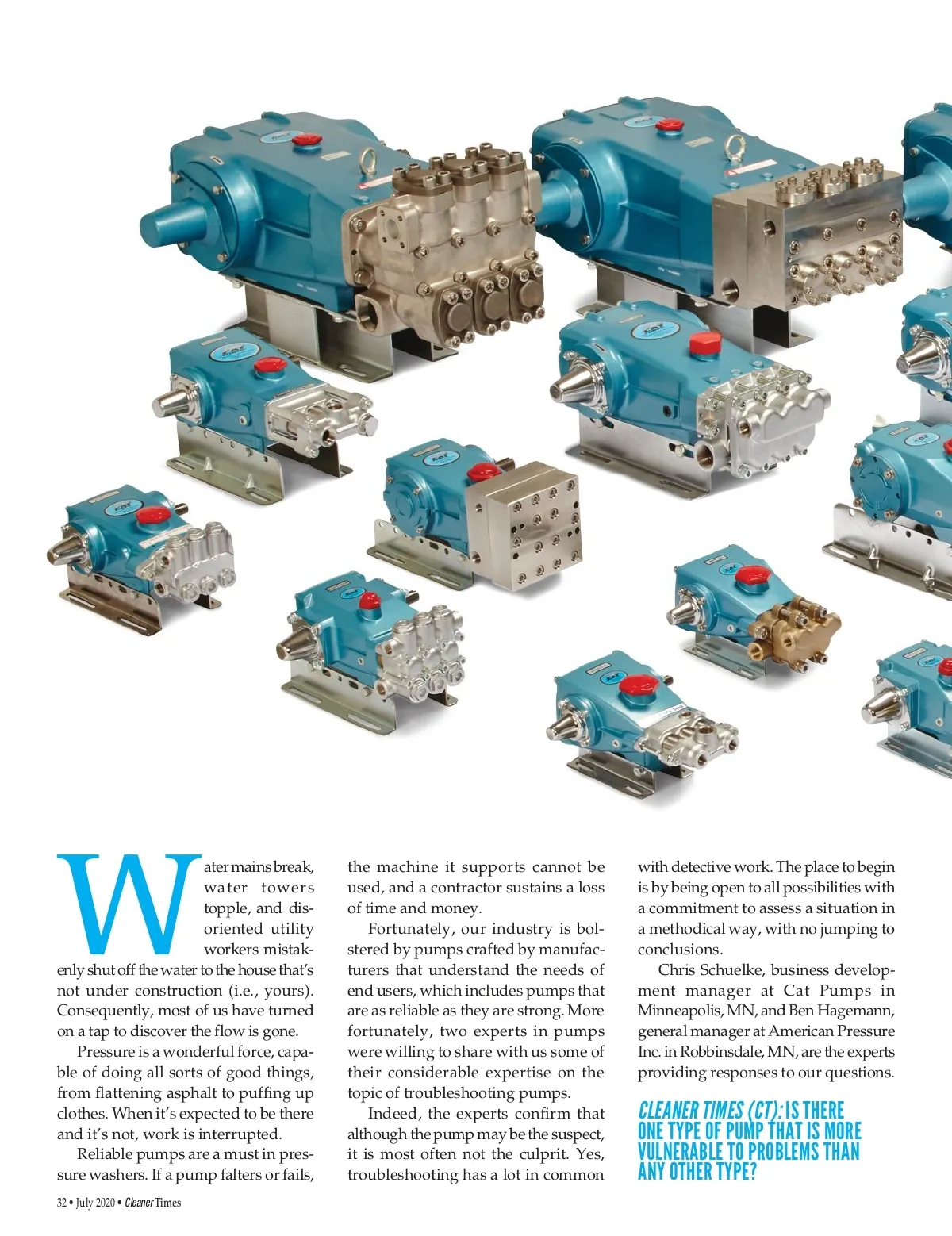 Water mains break, water towers topple, and disoriented utility workers mistakenly shut off the water to the house that's not under construction (i.e., yours). Consequently, most of us have turned on a tap to discover the flow is gone.

Pressure is a wonderful force, capable of doing all sorts of good things, from flattening asphalt to puffing up clothes. When it's expected to be there and it's not, work is interrupted.

Reliable pumps are a must in pressure washers. If a pump falters or fails, the machine it supports cannot be used, and a contractor sustains a loss of time and money.

Fortunately, our industry is bolstered by pumps crafted by manufacturers that understand the needs of end users, which includes pumps that are as reliable as they are strong. More fortunately, two experts in pumps were willing to share with us some of their considerable expertise on the topic of troubleshooting pumps.

Indeed, the experts confirm that although the pump may be the suspect, it is most often not the culprit. Yes, troubleshooting has a lot in common with detective work. The place to begin is by being open to all possibilities with a commitment to assess a situation in a methodical way, with no jumping to conclusions.

Chris Schuelke, business development manager at Cat Pumps in Minneapolis, MN, and Ben Hagemann, general manager at American Pressure Inc. in Robbinsdale, MN, are the experts providing responses to our questions.

CLEANER TIMES (CT): IS THERE ONE TYPE OF PUMP THAT IS MORE VULNERABLE TO PROBLEMS THAN ANY OTHER TYPE?

32 • July 2020 • Cleaner Times